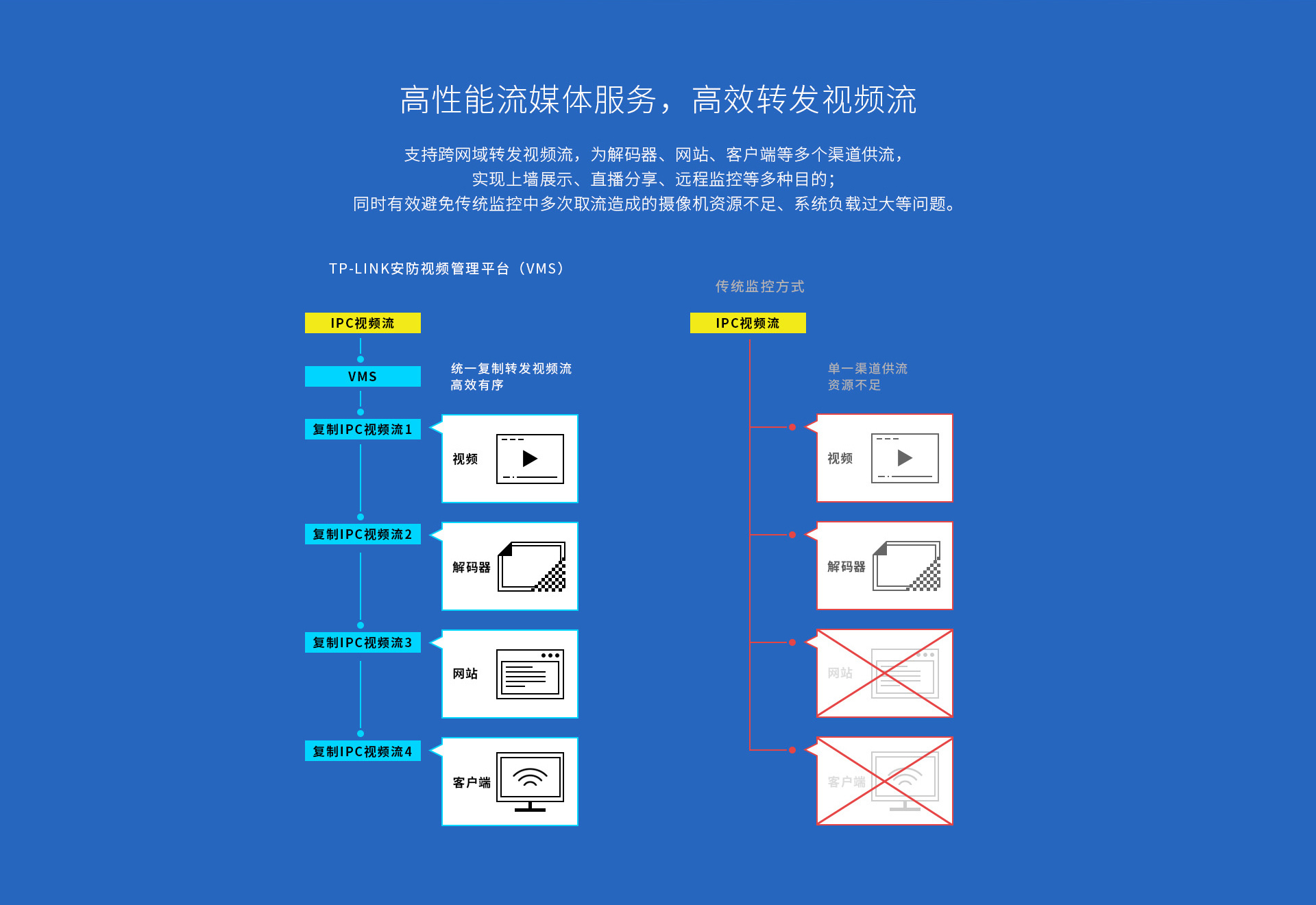 高性能流媒体服务，高效转发视频流

支持跨网域转发视频流，为解码器、网站、客户端等多个渠道供流，
实现上墙展示、直播分享、远程监控等多种目的；
同时有效避免传统监控中多次取流造成的摄像机资源不足、系统负载过大等问题。

TP-LINK安防视频管理平台（VMS）

IPC视频流

VMS

统一复制转发视频流
高效有序

复制IPC视频流1

视频

复制IPC视频流2

解码器

复制IPC视频流3

网站

复制IPC视频流4

客户端

传统监控方式

IPC视频流

单一渠道供流
资源不足

视频

解码器

网站

客户端